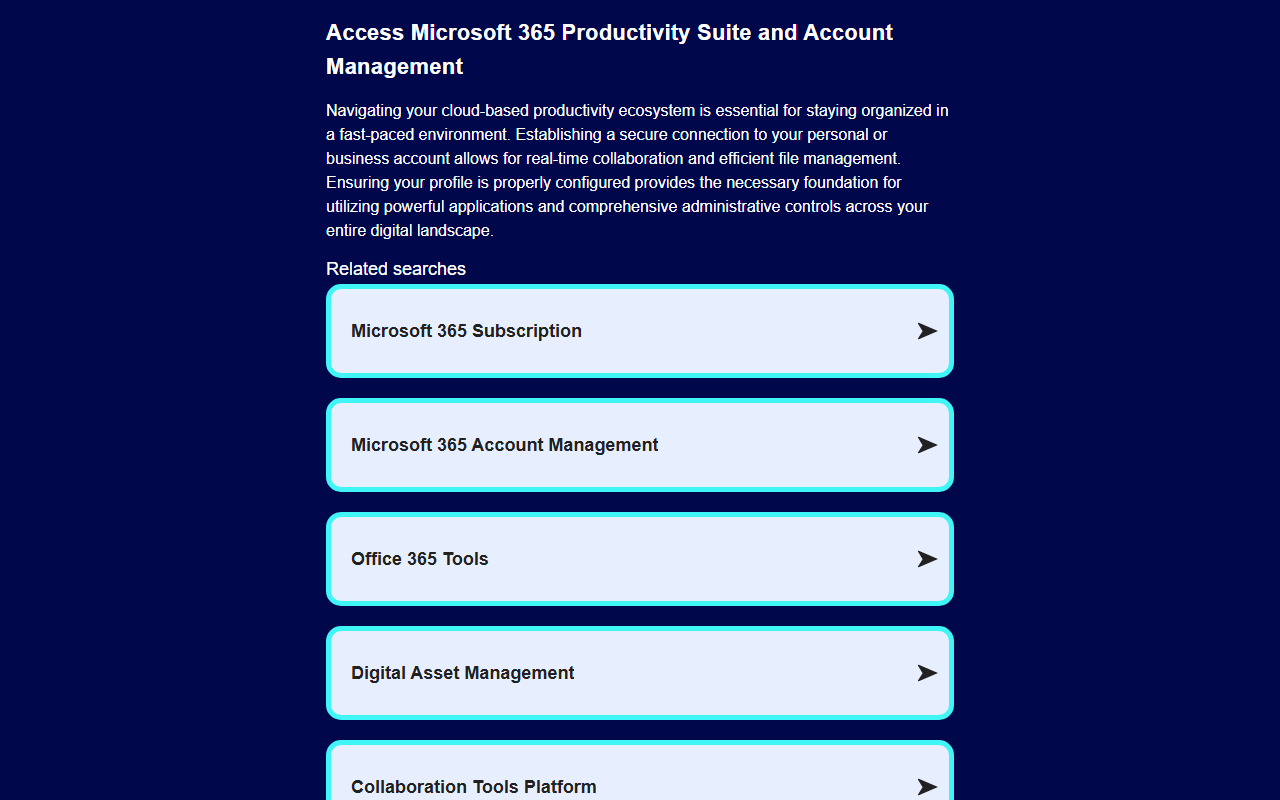 Access Microsoft 365 Productivity Suite and Account Management

Navigating your cloud-based productivity ecosystem is essential for staying organized in a fast-paced environment. Establishing a secure connection to your personal or business account allows for real-time collaboration and efficient file management. Ensuring your profile is properly configured provides the necessary foundation for utilizing powerful applications and comprehensive administrative controls across your entire digital landscape.

Related searches

Microsoft 365 Subscription

Microsoft 365 Account Management

Office 365 Tools

Digital Asset Management

Collaboration Tools Platform